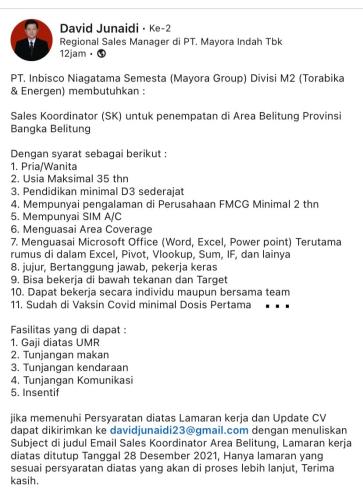 David Junaidi · Ke-2
Regional Sales Manager di PT. Mayora Indah Tbk
12jam ·

PT. Inbisco Niagatama Semesta (Mayora Group) Divisi M2 (Torabika & Energen) membutuhkan :

Sales Koordinator (SK) untuk penempatan di Area Belitung Provinsi Bangka Belitung

Dengan syarat sebagai berikut :
1. Pria/Wanita
2. Usia Maksimal 35 thn
3. Pendidikan minimal D3 sederajat
4. Mempunyai pengalaman di Perusahaan FMCG Minimal 2 thn
5. Mempunyai SIM A/C
6. Menguasai Area Coverage
7. Menguasai Microsoft Office (Word, Excel, Power point) Terutama rumus di dalam Excel, Pivot, Vlookup, Sum, IF, dan lainya
8. jujur, Bertanggung jawab, pekerja keras
9. Bisa bekerja di bawah tekanan dan Target
10. Dapat bekerja secara individu maupun bersama team
11. Sudah di Vaksin Covid minimal Dosis Pertama ...

Fasilitas yang di dapat :
1. Gaji diatas UMR
2. Tunjangan makan
3. Tunjangan kendaraan
4. Tunjangan Komunikasi
5. Insentif

jika memenuhi Persyaratan diatas Lamaran kerja dan Update CV dapat dikirimkan ke davidjunaidi23@gmail.com dengan menuliskan Subject di judul Email Sales Koordinator Area Belitung, Lamaran kerja diatas ditutup Tanggal 28 Desember 2021, Hanya lamaran yang sesuai persyaratan diatas yang akan di proses lebih lanjut, Terima kasih.